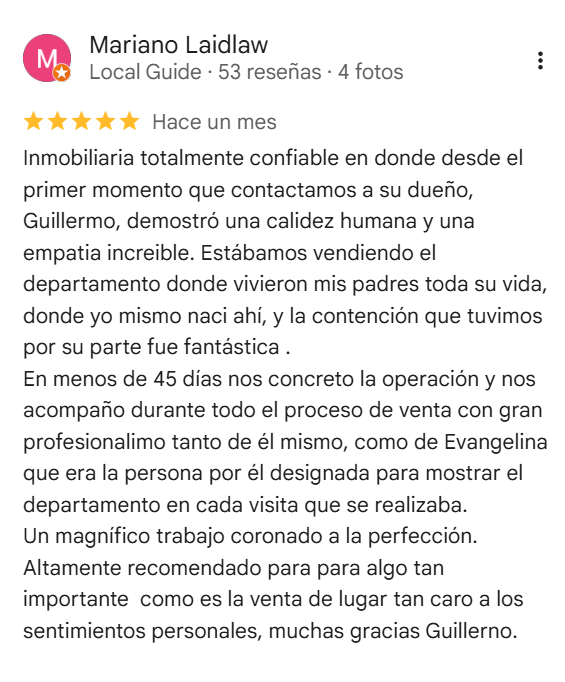 M

Mariano Laidlaw
Local Guide · 53 reseñas · 4 fotos

Hace un mes

Inmobiliaria totalmente confiable en donde desde el primer momento que contactamos a su dueño, Guillermo, demostró una calidez humana y una empatia increible. Estábamos vendiendo el departamento donde vivieron mis padres toda su vida, donde yo mismo naci ahí, y la contención que tuvimos por su parte fue fantástica .
En menos de 45 días nos concreto la operación y nos acompaño durante todo el proceso de venta con gran profesionalimo tanto de él mismo, como de Evangelina que era la persona por él designada para mostrar el departamento en cada visita que se realizaba.
Un magnífico trabajo coronado a la perfección.
Altamente recomendado para para algo tan importante como es la venta de lugar tan caro a los sentimientos personales, muchas gracias Guillerno.